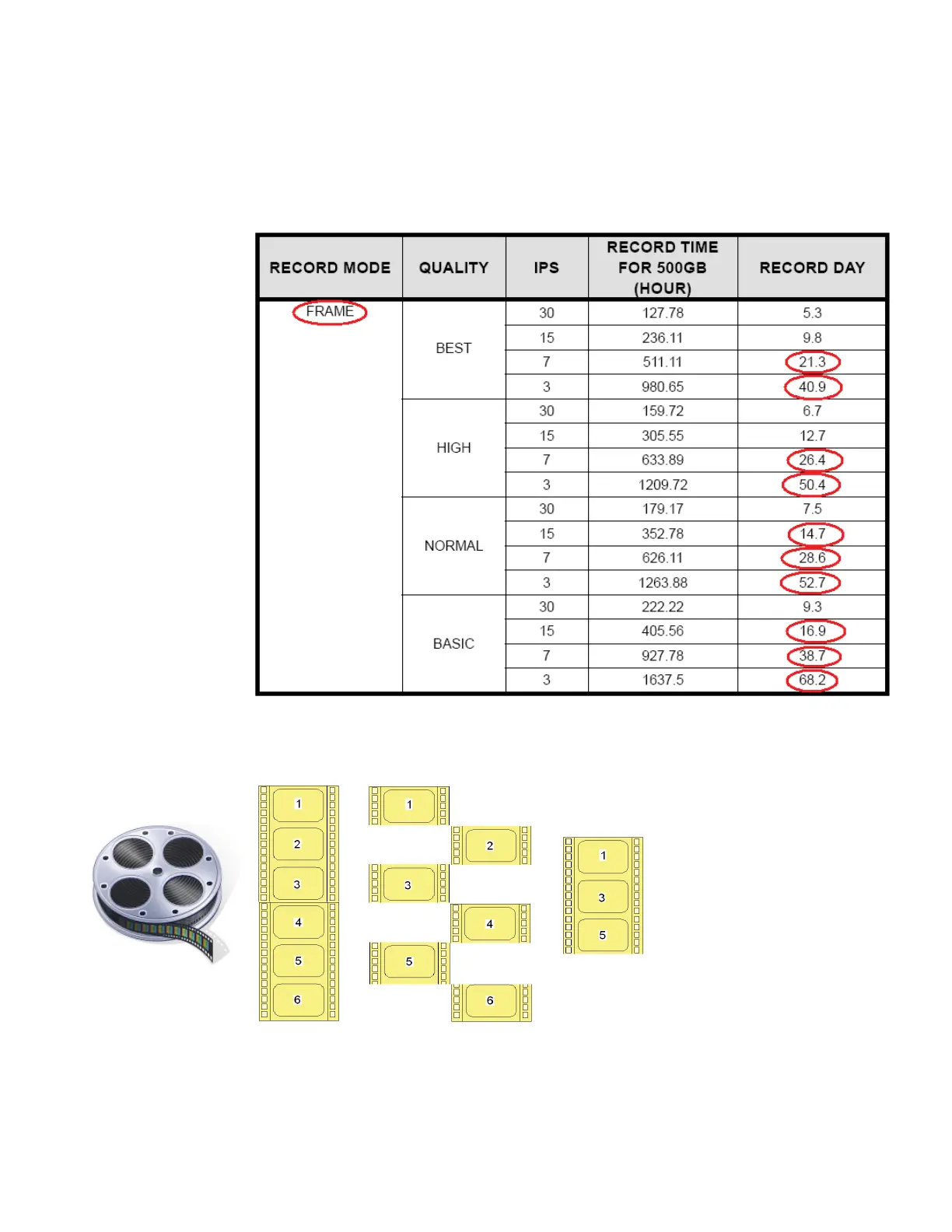 | RECORD MODE | QUALITY | IPS | RECORD TIME FOR 500GB (HOUR) | RECORD DAY |
|---|---|---|---|---|
| FRAME | BEST | 30 | 127.78 | 5.3 |
| | | 15 | 236.11 | 9.8 |
| | | 7 | 511.11 | 21.3 |
| | | 3 | 980.65 | 40.9 |
| | HIGH | 30 | 159.72 | 6.7 |
| | | 15 | 305.55 | 12.7 |
| | | 7 | 633.89 | 26.4 |
| | | 3 | 1209.72 | 50.4 |
| | NORMAL | 30 | 179.17 | 7.5 |
| | | 15 | 352.78 | 14.7 |
| | | 7 | 626.11 | 28.6 |
| | | 3 | 1263.88 | 52.7 |
| | BASIC | 30 | 222.22 | 9.3 |
| | | 15 | 405.56 | 16.9 |
| | | 7 | 927.78 | 38.7 |
| | | 3 | 1637.5 | 68.2 |

1
2
3
4
5
6

1
2
3
4
5
6

1
3
5